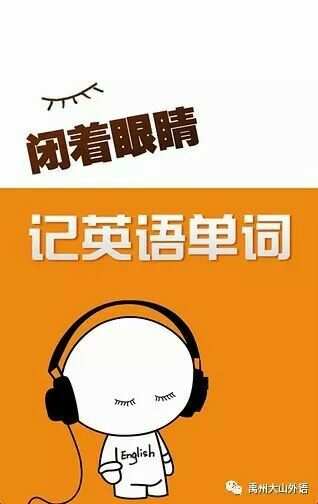 闭着眼睛

记英语单词

English

禹州大山外语